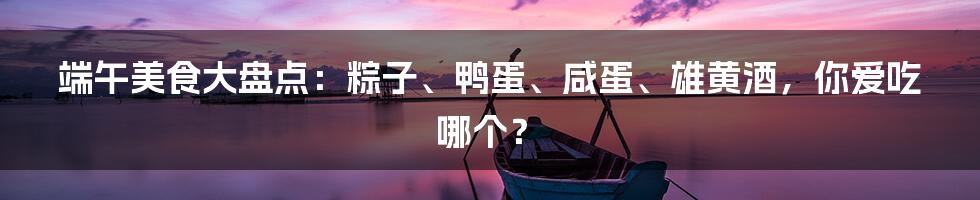 端午美食大盘点：粽子、鸭蛋、咸蛋、雄黄酒，你爱吃哪个？